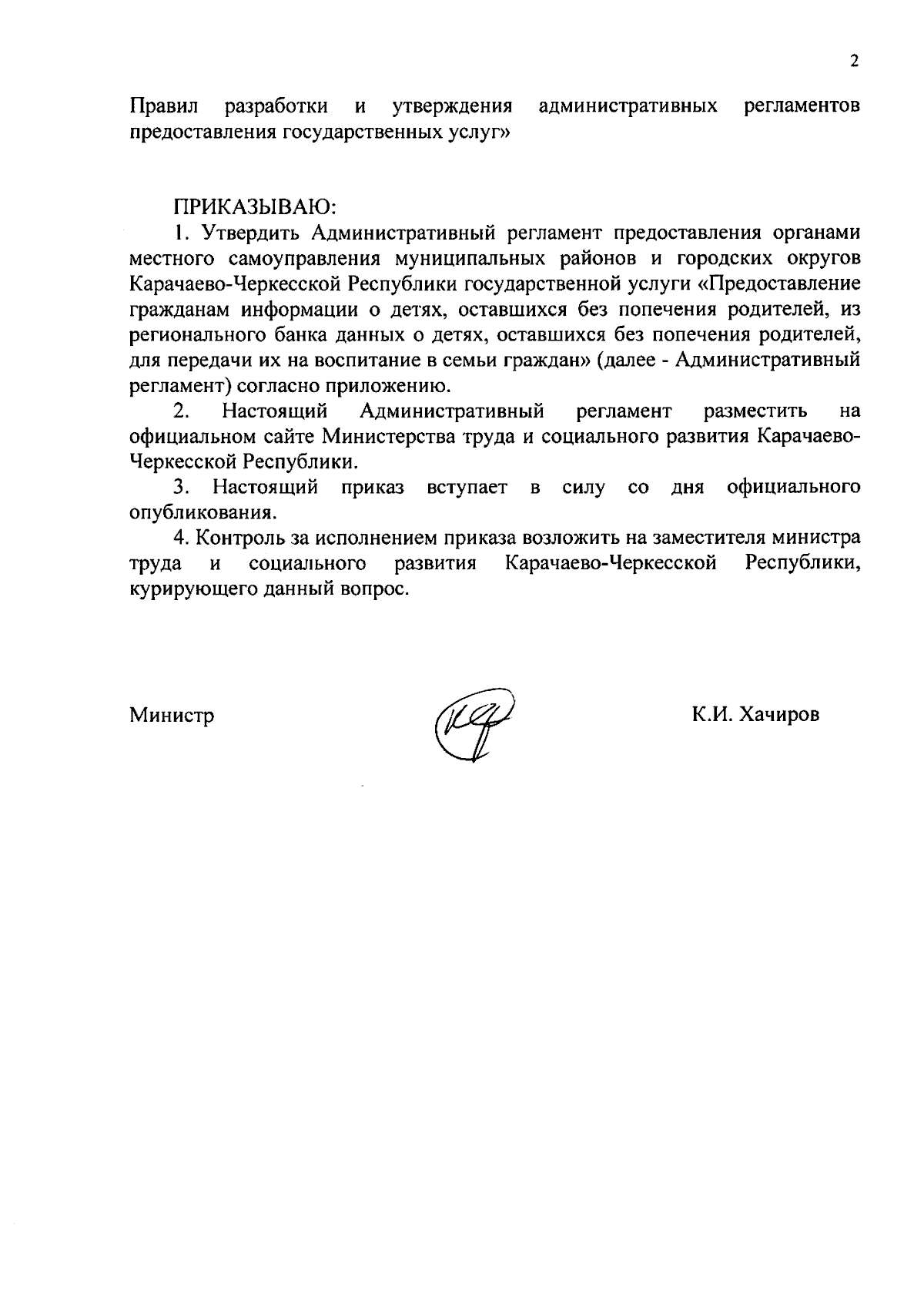 2

Правил разработки и утверждения административных регламентов предоставления государственных услуг»

ПРИКАЗЫВАЮ:

1. Утвердить Административный регламент предоставления органами местного самоуправления муниципальных районов и городских округов Карачаево-Черкесской Республики государственной услуги «Предоставление гражданам информации о детях, оставшихся без попечения родителей, из регионального банка данных о детях, оставшихся без попечения родителей, для передачи их на воспитание в семьи граждан» (далее - Административный регламент) согласно приложению.

2. Настоящий Административный регламент разместить на официальном сайте Министерства труда и социального развития Карачаево-Черкесской Республики.

3. Настоящий приказ вступает в силу со дня официального опубликования.

4. Контроль за исполнением приказа возложить на заместителя министра труда и социального развития Карачаево-Черкесской Республики, курирующего данный вопрос.

Министр

К.И. Хачиров